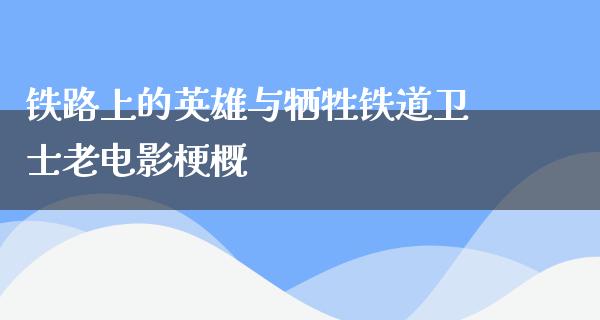 铁路上的英雄与牺牲铁道卫士老电影梗概